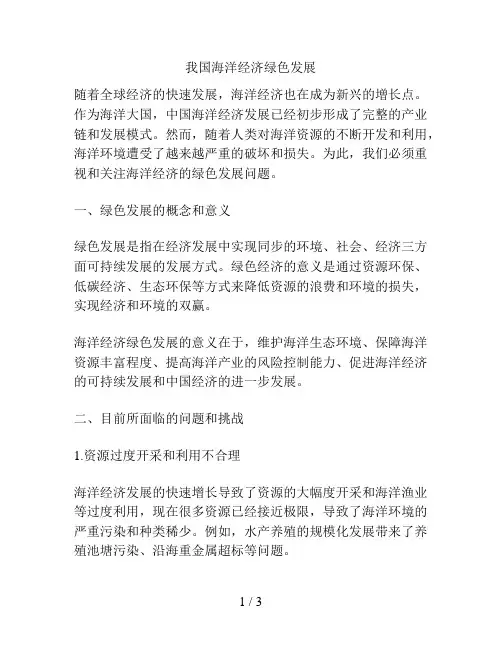 我国海洋经济绿色发展

随着全球经济的快速发展，海洋经济也在成为新兴的增长点。作为海洋大国，中国海洋经济发展已经初步形成了完整的产业链和发展模式。然而，随着人类对海洋资源的不断开发和利用，海洋环境遭受了越来越严重的破坏和损失。为此，我们必须重视和关注海洋经济的绿色发展问题。

一、绿色发展的概念和意义

绿色发展是指在经济发展中实现同步的环境、社会、经济三方面可持续发展的发展方式。绿色经济的意义是通过资源环保、低碳经济、生态环保等方式来降低资源的浪费和环境的损失，实现经济和环境的双赢。

海洋经济绿色发展的意义在于，维护海洋生态环境、保障海洋资源丰富程度、提高海洋产业的风险控制能力、促进海洋经济的可持续发展和中国经济的进一步发展。

二、目前所面临的问题和挑战

1.资源过度开采和利用不合理

海洋经济发展的快速增长导致了资源的大幅度开采和海洋渔业等过度利用，现在很多资源已经接近极限，导致了海洋环境的严重污染和种类稀少。例如，水产养殖的规模化发展带来了养殖池塘污染、沿海重金属超标等问题。

1 / 3